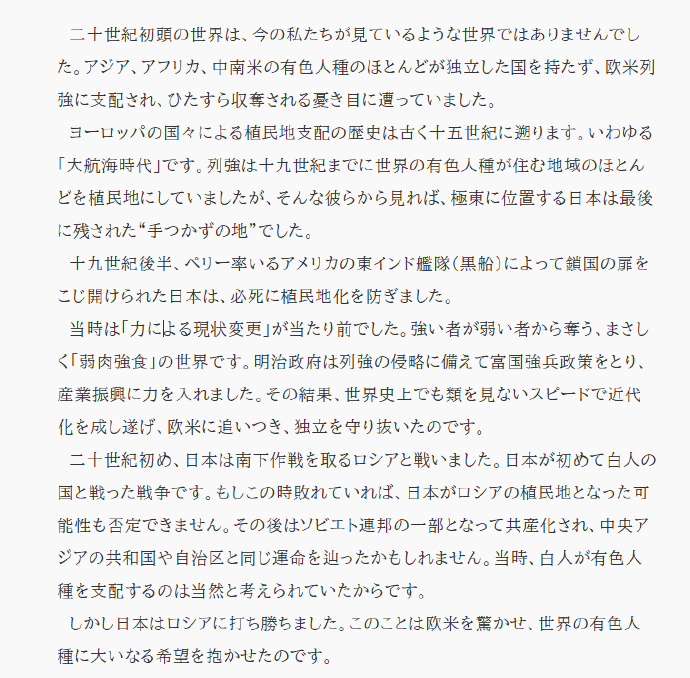 二十世紀初頭の世界は、今の私たちが見ているような世界ではありませんでした。アジア、アフリカ、中南米の有色人種のほとんどが独立した国を持たず、欧米列強に支配され、ひたすら収奪される憂き目に遭っていました。

ヨーロッパの国々による植民地支配の歴史は古く十五世紀に遡ります。いわゆる「大航海時代」です。列強は十九世紀までに世界の有色人種が住む地域のほとんどを植民地にしていましたが、そんな彼らから見れば、極東に位置する日本は最後に残された“手つかずの地”でした。

十九世紀後半、ペリー率いるアメリカの東インド艦隊（黒船）によって鎖国の扉をこじ開けられた日本は、必死に植民地化を防ぎました。

当時は「力による現状変更」が当たり前でした。強い者が弱い者から奪う、まさしく「弱肉強食」の世界です。明治政府は列強の侵略に備えて富国強兵政策をとり、産業振興に力を入れました。その結果、世界史上でも類を見ないスピードで近代化を成し遂げ、欧米に追いつき、独立を守り抜いたのです。

二十世紀初め、日本は南下作戦を取るロシアと戦いました。日本が初めて白人の国と戦った戦争です。もしこの時敗れていれば、日本がロシアの植民地となった可能性も否定できません。その後はソビエト連邦の一部となって共産化され、中央アジアの共和国や自治区と同じ運命を辿ったかもしれません。当時、白人が有色人種を支配するのは当然と考えられていたからです。

しかし日本はロシアに打ち勝ちました。このことは欧米を驚かせ、世界の有色人種に大いなる希望を抱かせたのです。